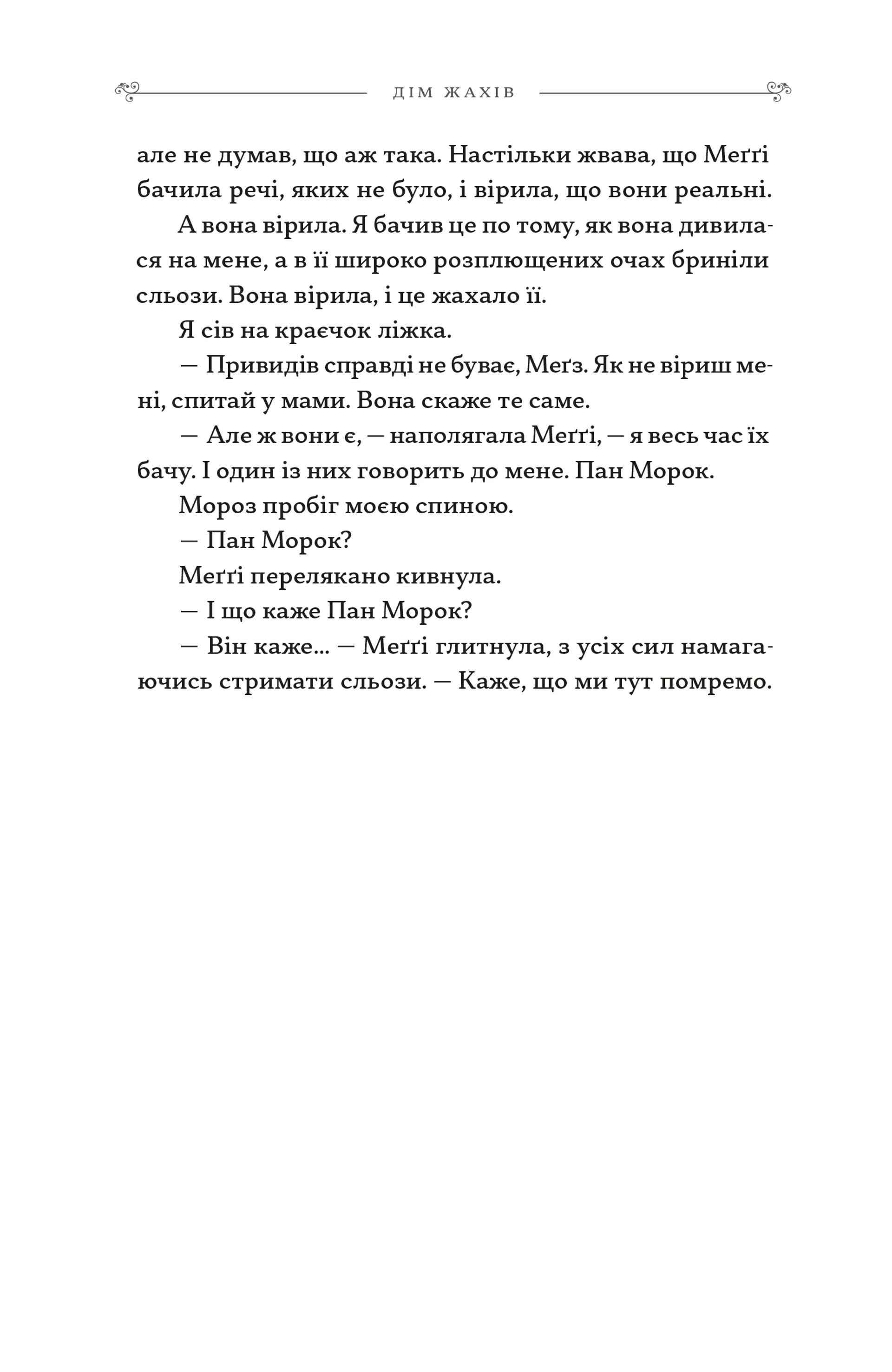 ДІМ ЖАХІВ

але не думав, що аж така. Настільки жвава, що Меґґі бачила речі, яких не було, і вірила, що вони реальні.

А вона вірила. Я бачив це по тому, як вона дивилася на мене, а в її широко розплющених очах бриніли сльози. Вона вірила, і це жахало її.

Я сів на краєчок ліжка.

— Привидів справді не буває, Меґз. Як не віриш мені, спитай у мами. Вона скаже те саме.

— Але ж вони є, — наполягала Меґґі, — я весь час їх бачу. І один із них говорить до мене. Пан Морок.

Мороз пробіг моєю спиною.

— Пан Морок?

Меґґі перелякано кивнула.

— І що каже Пан Морок?

— Він каже... — Меґґі глитнула, з усіх сил намагаючись стримати сльози. — Каже, що ми тут помремо.